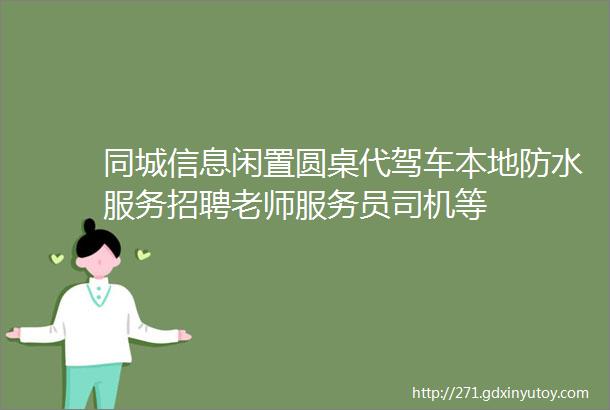 同城信息闲置圆桌代驾车本地防水服务招聘老师服务员司机等

http://271.gdxinyutoy.com